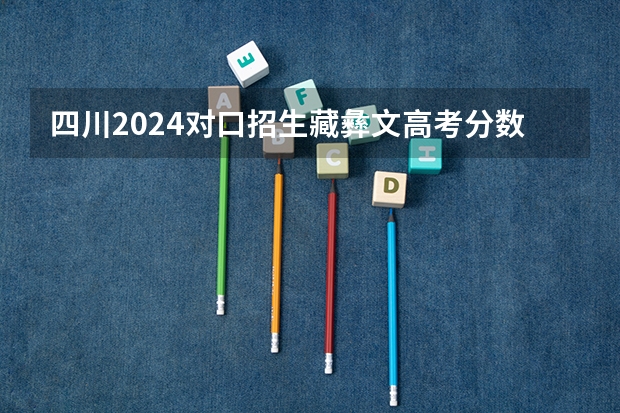 四川2024对口招生藏彝文高考分数

E

A

F

B

C

H

D